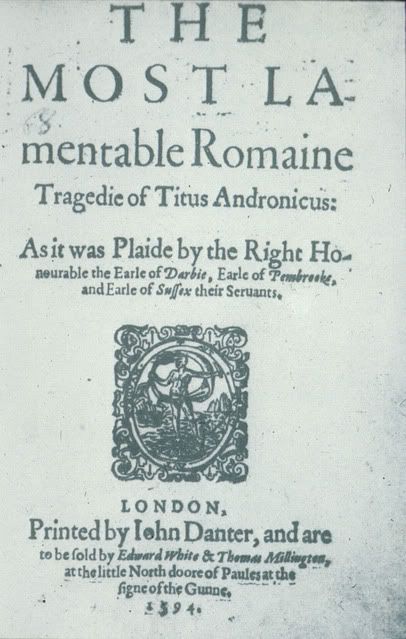 THE
MOST LAmentable Romaine Tragedie of Titus Andronicus:

As it was Plaide by the Right Honourable the Earle of Darbie, Earle of Pembrooke, and Earle of Sussex their Seruants.

LONDON,
Printed by Iohn Danter, and are to be sold by Edward White & Thomas Millington, at the little North doore of Paules at the signe of the Gunne,
1594.